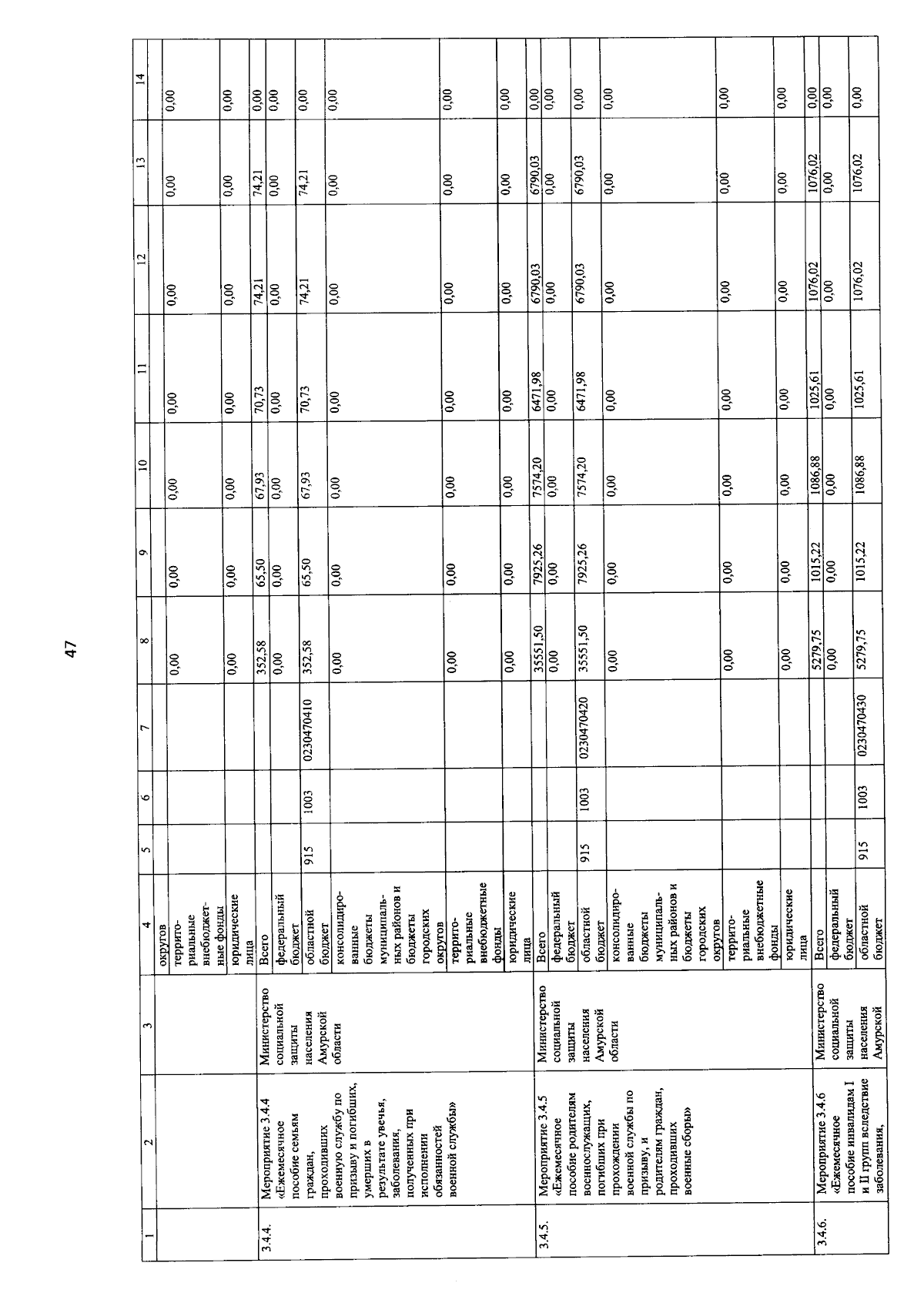 47

| 1 | 2 | 3 | 4 | 5 | 6 | 7 | 8 | 9 | 10 | 11 | 12 | 13 | 14 |
|---|---|---|---|---|---|---|---|---|---|---|---|---|---|
| | | | округов | | | | | | | | | | |
| | | | территориальные внебюджетные фонды | | | | 0,00 | 0,00 | 0,00 | 0,00 | 0,00 | 0,00 | 0,00 |
| | | | юридические лица | | | | 0,00 | 0,00 | 0,00 | 0,00 | 0,00 | 0,00 | 0,00 |
| 3.4.4. | Мероприятие 3.4.4 «Ежемесячное пособие семьям граждан, проходивших военную службу по призыву и погибших, умерших в результате увечья, заболевания, полученных при исполнении обязанностей военной службы» | Министерство социальной защиты населения Амурской области | Всего | | | | 352,58 | 65,50 | 67,93 | 70,73 | 74,21 | 74,21 | 0,00 |
| | | | федеральный бюджет | | | | 0,00 | 0,00 | 0,00 | 0,00 | 0,00 | 0,00 | 0,00 |
| | | | областной бюджет | 915 | 1003 | 0230470410 | 352,58 | 65,50 | 67,93 | 70,73 | 74,21 | 74,21 | 0,00 |
| | | | консолидированные бюджеты муниципальных районов и бюджеты городских округов | | | | 0,00 | 0,00 | 0,00 | 0,00 | 0,00 | 0,00 | 0,00 |
| | | | территориальные внебюджетные фонды | | | | 0,00 | 0,00 | 0,00 | 0,00 | 0,00 | 0,00 | 0,00 |
| | | | юридические лица | | | | 0,00 | 0,00 | 0,00 | 0,00 | 0,00 | 0,00 | 0,00 |
| 3.4.5. | Мероприятие 3.4.5 «Ежемесячное пособие родителям военнослужащих, погибших при прохождении военной службы по призыву, и родителям граждан, проходивших военные сборы» | Министерство социальной защиты населения Амурской области | Всего | | | | 35551,50 | 7925,26 | 7574,20 | 6471,98 | 6790,03 | 6790,03 | 0,00 |
| | | | федеральный бюджет | | | | 0,00 | 0,00 | 0,00 | 0,00 | 0,00 | 0,00 | 0,00 |
| | | | областной бюджет | 915 | 1003 | 0230470420 | 35551,50 | 7925,26 | 7574,20 | 6471,98 | 6790,03 | 6790,03 | 0,00 |
| | | | консолидированные бюджеты муниципальных районов и бюджеты городских округов | | | | 0,00 | 0,00 | 0,00 | 0,00 | 0,00 | 0,00 | 0,00 |
| | | | территориальные внебюджетные фонды | | | | 0,00 | 0,00 | 0,00 | 0,00 | 0,00 | 0,00 | 0,00 |
| | | | юридические лица | | | | 0,00 | 0,00 | 0,00 | 0,00 | 0,00 | 0,00 | 0,00 |
| 3.4.6. | Мероприятие 3.4.6 «Ежемесячное пособие инвалидам I и II групп вследствие заболевания, | Министерство социальной защиты населения Амурской | Всего | | | | 5279,75 | 1015,22 | 1086,88 | 1025,61 | 1076,02 | 1076,02 | 0,00 |
| | | | федеральный бюджет | | | | 0,00 | 0,00 | 0,00 | 0,00 | 0,00 | 0,00 | 0,00 |
| | | | областной бюджет | 915 | 1003 | 0230470430 | 5279,75 | 1015,22 | 1086,88 | 1025,61 | 1076,02 | 1076,02 | 0,00 |